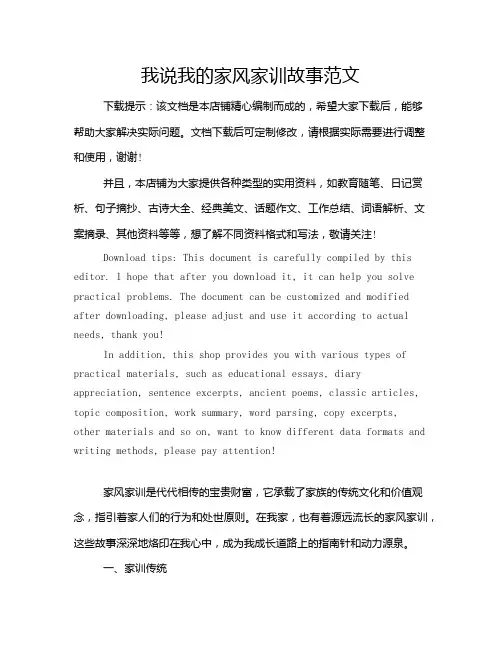 我说我的家风家训故事范文

下载提示：该文档是本店铺精心编制而成的，希望大家下载后，能够帮助大家解决实际问题。文档下载后可定制修改，请根据实际需要进行调整和使用，谢谢！

并且，本店铺为大家提供各种类型的实用资料，如教育随笔、日记赏析、句子摘抄、古诗大全、经典美文、话题作文、工作总结、词语解析、文案摘录、其他资料等等，想了解不同资料格式和写法，敬请关注！

Download tips: This document is carefully compiled by this editor. I hope that after you download it, it can help you solve practical problems. The document can be customized and modified after downloading, please adjust and use it according to actual needs, thank you!

In addition, this shop provides you with various types of practical materials, such as educational essays, diary appreciation, sentence excerpts, ancient poems, classic articles, topic composition, work summary, word parsing, copy excerpts, other materials and so on, want to know different data formats and writing methods, please pay attention!

家风家训是代代相传的宝贵财富，它承载了家族的传统文化和价值观念，指引着家人们的行为和处世原则。在我家，也有着源远流长的家风家训，这些故事深深地烙印在我心中，成为我成长道路上的指南针和动力源泉。

一、家训传统